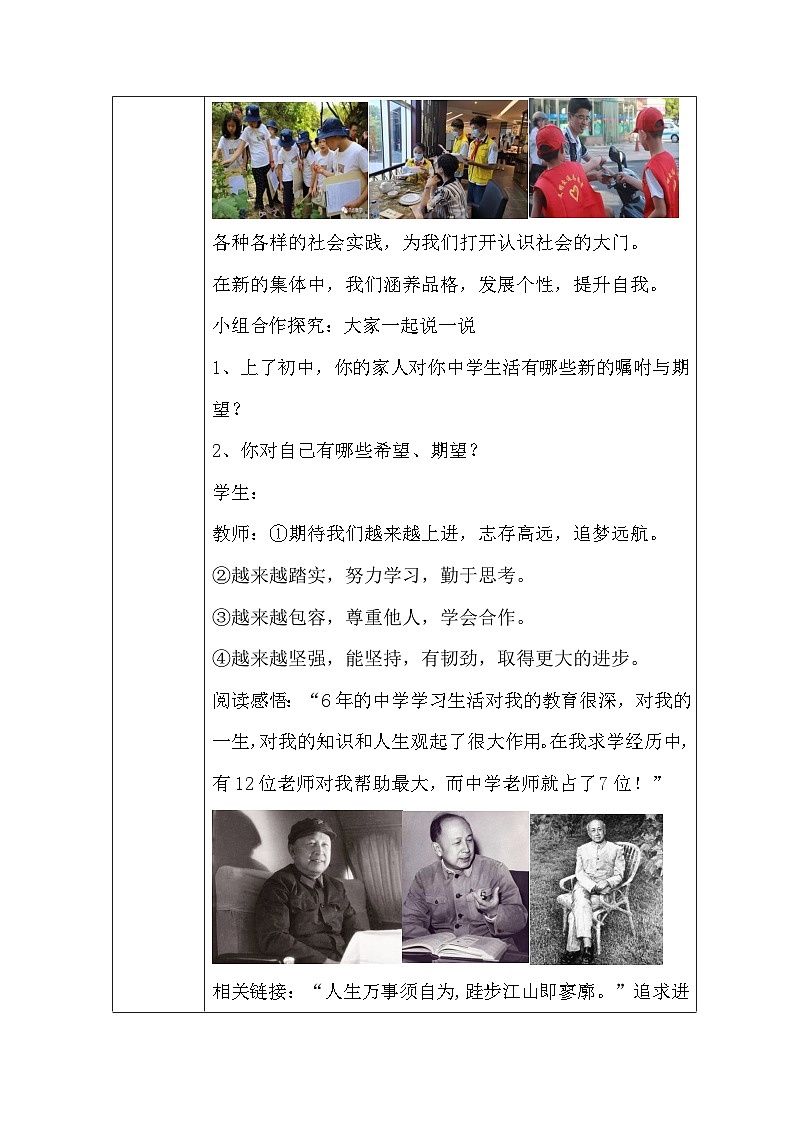 各种各样的社会实践，为我们打开认识社会的大门。

在新的集体中，我们涵养品格，发展个性，提升自我。

小组合作探究：大家一起说一说

1、上了初中，你的家人对你中学生活有哪些新的嘱咐与期望？

2、你对自己有哪些希望、期望？

学生：

教师：①期待我们越来越上进，志存高远，追梦远航。

②越来越踏实，努力学习，勤于思考。

③越来越包容，尊重他人，学会合作。

④越来越坚强，能坚持，有韧劲，取得更大的进步。

阅读感悟：“6年的中学学习生活对我的教育很深，对我的一生，对我的知识和人生观起了很大作用。在我求学经历中，有12位老师对我帮助最大，而中学老师就占了7位！”

相关链接：“人生万事须自为，跬步江山即寥廓。”追求进